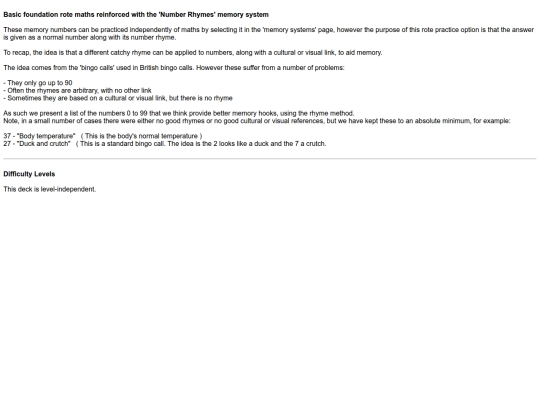 Basic foundation rote maths reinforced with the 'Number Rhymes' memory system

These memory numbers can be practiced independently of maths by selecting it in the 'memory systems' page, however the purpose of this rote practice option is that the answer is given as a normal number along with its number rhyme.

To recap, the idea is that a different catchy rhyme can be applied to numbers, along with a cultural or visual link, to aid memory.

The idea comes from the 'bingo calls' used in British bingo calls. However these suffer from a number of problems:

- They only go up to 90
- Often the rhymes are arbitrary, with no other link
- Sometimes they are based on a cultural or visual link, but there is no rhyme

As such we present a list of the numbers 0 to 99 that we think provide better memory hooks, using the rhyme method.
Note, in a small number of cases there were either no good rhymes or no good cultural or visual references, but we have kept these to an absolute minimum, for example:

37 - "Body temperature" ( This is the body's normal temperature )
27 - "Duck and crutch" ( This is a standard bingo call. The idea is the 2 looks like a duck and the 7 a crutch.

Difficulty Levels

This deck is level-independent.